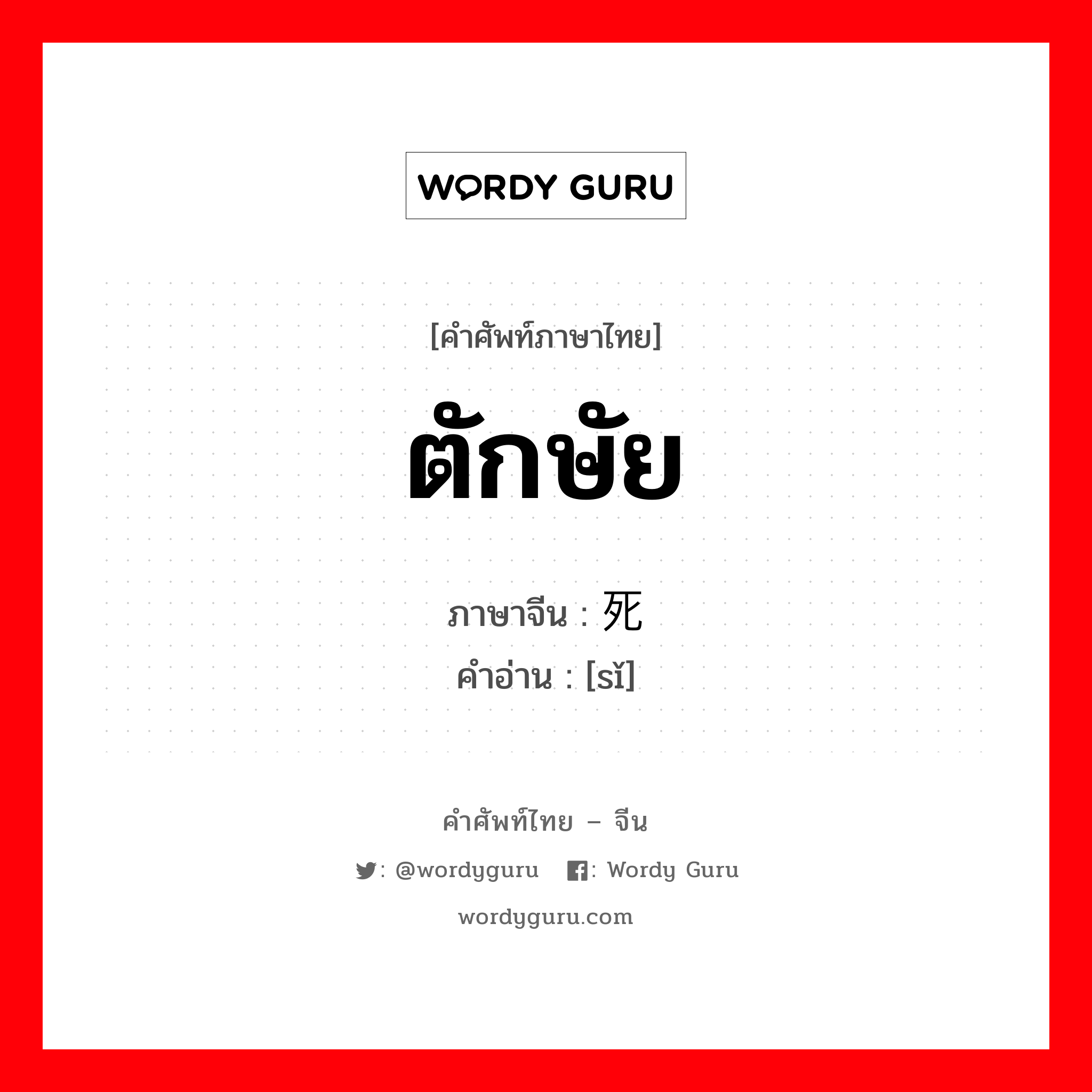 WORDY GURU

[คำศัพท์ภาษาไทย]

ตักษัย

ภาษาจีน : 死
คำอ่าน : [sǐ]

คำศัพท์ไทย – จีน

: @wordyguru : Wordy Guru

wordyguru.com